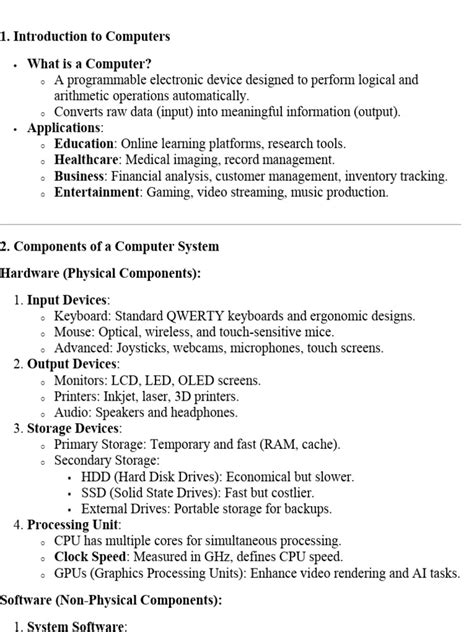 1. Introduction to Computers

- What is a Computer?
  - A programmable electronic device designed to perform logical and arithmetic operations automatically.
  - Converts raw data (input) into meaningful information (output).
- Applications:
  - Education: Online learning platforms, research tools.
  - Healthcare: Medical imaging, record management.
  - Business: Financial analysis, customer management, inventory tracking.
  - Entertainment: Gaming, video streaming, music production.

2. Components of a Computer System

Hardware (Physical Components):

1. Input Devices:
   - Keyboard: Standard QWERTY keyboards and ergonomic designs.
   - Mouse: Optical, wireless, and touch-sensitive mice.
   - Advanced: Joysticks, webcams, microphones, touch screens.
2. Output Devices:
   - Monitors: LCD, LED, OLED screens.
   - Printers: Inkjet, laser, 3D printers.
   - Audio: Speakers and headphones.
3. Storage Devices:
   - Primary Storage: Temporary and fast (RAM, cache).
   - Secondary Storage:
     - HDD (Hard Disk Drives): Economical but slower.
     - SSD (Solid State Drives): Fast but costlier.
     - External Drives: Portable storage for backups.
4. Processing Unit:
   - CPU has multiple cores for simultaneous processing.
   - Clock Speed: Measured in GHz, defines CPU speed.
   - GPUs (Graphics Processing Units): Enhance video rendering and AI tasks.

Software (Non-Physical Components):

1. System Software: